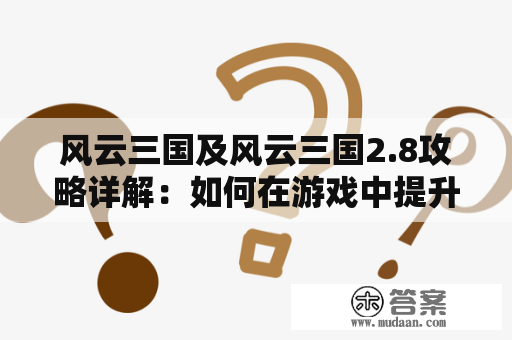 风云三国及风云三国2.8攻略详解：如何在游戏中提升

木 答案
www.mudaan.com